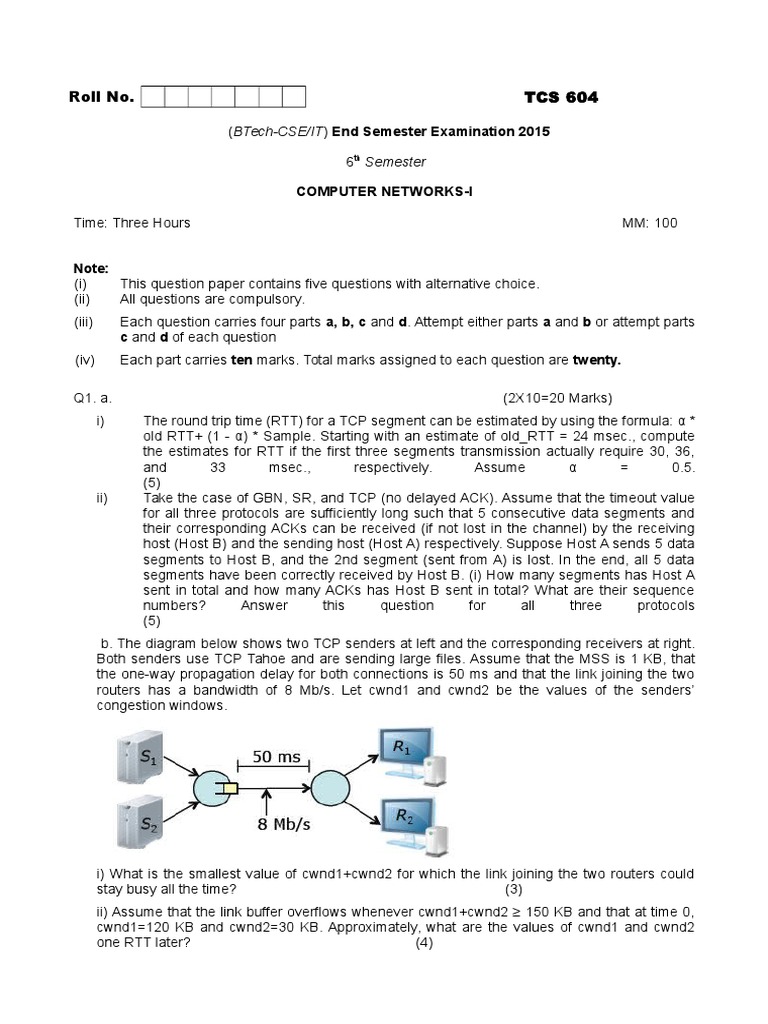 Roll No. TCS 604

(BTech-CSE/IT) End Semester Examination 2015

6$^{th}$ Semester

COMPUTER NETWORKS-I

Time: Three Hours MM: 100

Note:
(i) This question paper contains five questions with alternative choice.
(ii) All questions are compulsory.
(iii) Each question carries four parts a, b, c and d. Attempt either parts a and b or attempt parts c and d of each question
(iv) Each part carries ten marks. Total marks assigned to each question are twenty.

Q1. a. (2X10=20 Marks)

i) The round trip time (RTT) for a TCP segment can be estimated by using the formula: α * old RTT+ (1 - α) * Sample. Starting with an estimate of old_RTT = 24 msec., compute the estimates for RTT if the first three segments transmission actually require 30, 36, and 33 msec., respectively. Assume α = 0.5. (5)

ii) Take the case of GBN, SR, and TCP (no delayed ACK). Assume that the timeout value for all three protocols are sufficiently long such that 5 consecutive data segments and their corresponding ACKs can be received (if not lost in the channel) by the receiving host (Host B) and the sending host (Host A) respectively. Suppose Host A sends 5 data segments to Host B, and the 2nd segment (sent from A) is lost. In the end, all 5 data segments have been correctly received by Host B. (i) How many segments has Host A sent in total and how many ACKs has Host B sent in total? What are their sequence numbers? Answer this question for all three protocols (5)

b. The diagram below shows two TCP senders at left and the corresponding receivers at right. Both senders use TCP Tahoe and are sending large files. Assume that the MSS is 1 KB, that the one-way propagation delay for both connections is 50 ms and that the link joining the two routers has a bandwidth of 8 Mb/s. Let cwnd1 and cwnd2 be the values of the senders' congestion windows.

$S_1$
$S_2$
50 ms
8 Mb/s
$R_1$
$R_2$

i) What is the smallest value of cwnd1+cwnd2 for which the link joining the two routers could stay busy all the time? (3)

ii) Assume that the link buffer overflows whenever cwnd1+cwnd2 ≥ 150 KB and that at time 0, cwnd1=120 KB and cwnd2=30 KB. Approximately, what are the values of cwnd1 and cwnd2 one RTT later? (4)